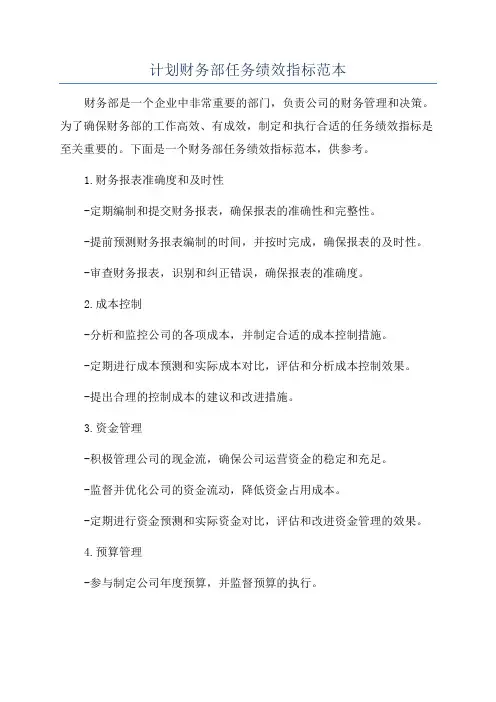 计划财务部任务绩效指标范本

财务部是一个企业中非常重要的部门，负责公司的财务管理和决策。为了确保财务部的工作高效、有成效，制定和执行合适的任务绩效指标是至关重要的。下面是一个财务部任务绩效指标范本，供参考。

1.财务报表准确度和及时性

-定期编制和提交财务报表，确保报表的准确性和完整性。

-提前预测财务报表编制的时间，并按时完成，确保报表的及时性。

-审查财务报表，识别和纠正错误，确保报表的准确度。

2.成本控制

-分析和监控公司的各项成本，并制定合适的成本控制措施。

-定期进行成本预测和实际成本对比，评估和分析成本控制效果。

-提出合理的控制成本的建议和改进措施。

3.资金管理

-积极管理公司的现金流，确保公司运营资金的稳定和充足。

-监督并优化公司的资金流动，降低资金占用成本。

-定期进行资金预测和实际资金对比，评估和改进资金管理的效果。

4.预算管理

-参与制定公司年度预算，并监督预算的执行。